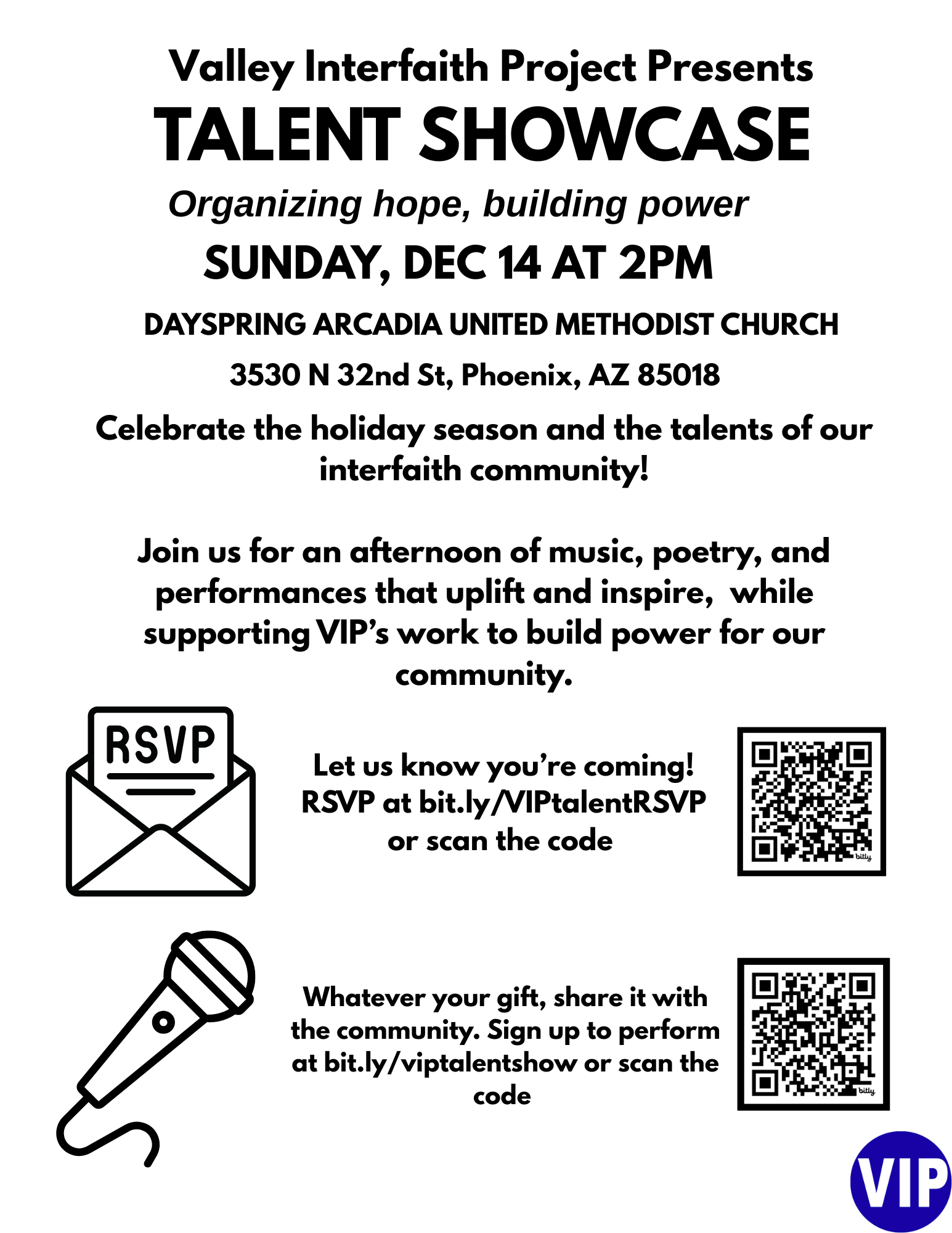 Valley Interfaith Project Presents
TALENT SHOWCASE
Organizing hope, building power
SUNDAY, DEC 14 AT 2PM
DAYSPRING ARCADIA UNITED METHODIST CHURCH
3530 N 32nd St, Phoenix, AZ 85018
Celebrate the holiday season and the talents of our interfaith community!

Join us for an afternoon of music, poetry, and performances that uplift and inspire, while supporting VIP's work to build power for our community.

RSVP

Let us know you're coming! RSVP at bit.ly/VIPtalentRSVP or scan the code

bitly

Whatever your gift, share it with the community. Sign up to perform at bit.ly/viptalentshow or scan the code

bitly

VIP